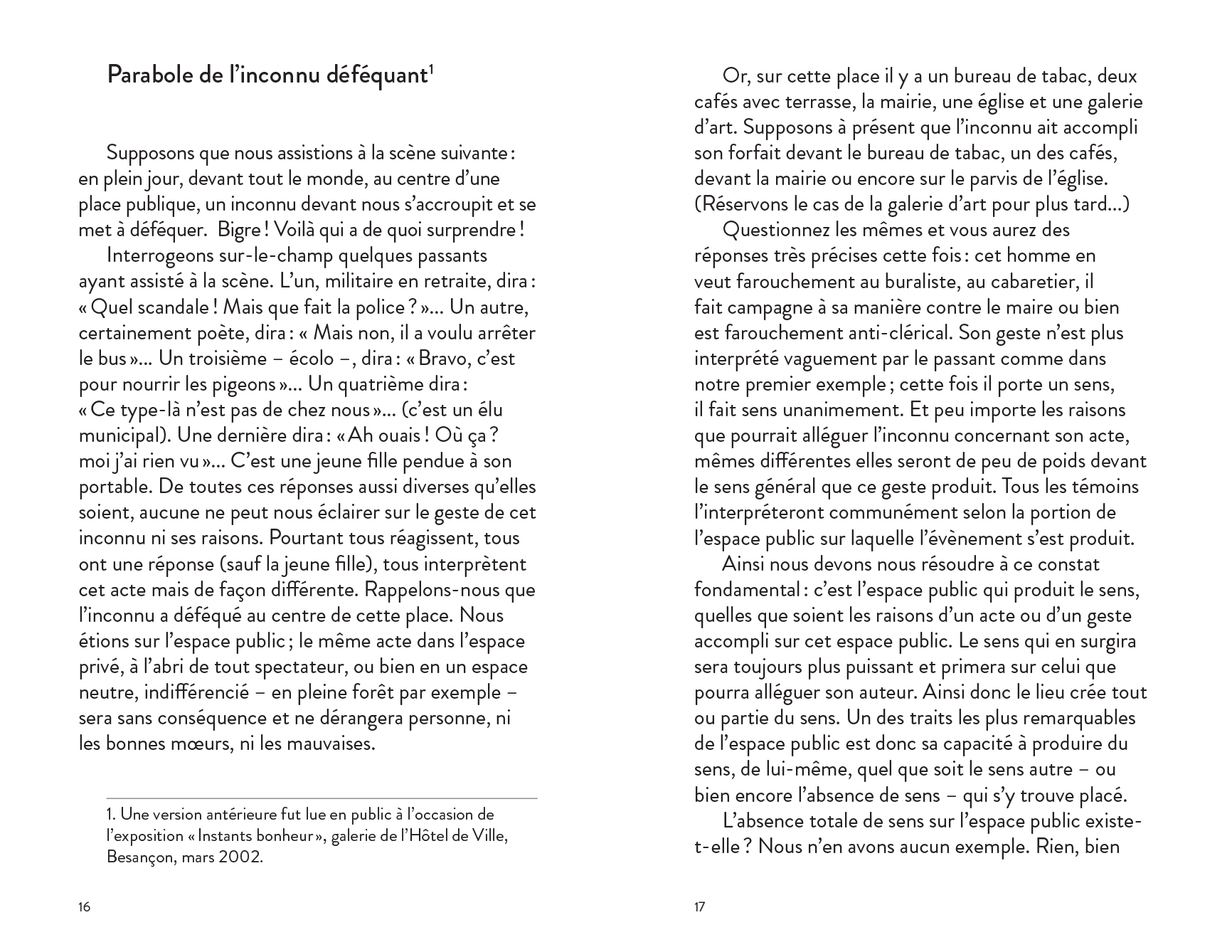 Parabole de l'inconnu déféquant$^1$

Supposons que nous assistions à la scène suivante : en plein jour, devant tout le monde, au centre d'une place publique, un inconnu devant nous s'accroupit et se met à déféquer. Bigre ! Voilà qui a de quoi surprendre !

Interrogeons sur-le-champ quelques passants ayant assisté à la scène. L'un, militaire en retraite, dira : « Quel scandale ! Mais que fait la police ? »... Un autre, certainement poète, dira : « Mais non, il a voulu arrêter le bus »... Un troisième – écolo –, dira : « Bravo, c'est pour nourrir les pigeons »... Un quatrième dira : « Ce type-là n'est pas de chez nous »... (c'est un élu municipal). Une dernière dira : « Ah ouais ! Où ça ? moi j'ai rien vu »... C'est une jeune fille pendue à son portable. De toutes ces réponses aussi diverses qu'elles soient, aucune ne peut nous éclairer sur le geste de cet inconnu ni ses raisons. Pourtant tous réagissent, tous ont une réponse (sauf la jeune fille), tous interprètent cet acte mais de façon différente. Rappelons-nous que l'inconnu a déféqué au centre de cette place. Nous étions sur l'espace public ; le même acte dans l'espace privé, à l'abri de tout spectateur, ou bien en un espace neutre, indifférencié – en pleine forêt par exemple – sera sans conséquence et ne dérangera personne, ni les bonnes mœurs, ni les mauvaises.

1. Une version antérieure fut lue en public à l'occasion de l'exposition « Instants bonheur », galerie de l'Hôtel de Ville, Besançon, mars 2002.

16

Or, sur cette place il y a un bureau de tabac, deux cafés avec terrasse, la mairie, une église et une galerie d'art. Supposons à présent que l'inconnu ait accompli son forfait devant le bureau de tabac, un des cafés, devant la mairie ou encore sur le parvis de l'église. (Réservons le cas de la galerie d'art pour plus tard...)

Questionnez les mêmes et vous aurez des réponses très précises cette fois : cet homme en veut farouchement au buraliste, au cabaretier, il fait campagne à sa manière contre le maire ou bien est farouchement anti-clérical. Son geste n'est plus interprété vaguement par le passant comme dans notre premier exemple ; cette fois il porte un sens, il fait sens unanimement. Et peu importe les raisons que pourrait alléguer l'inconnu concernant son acte, mêmes différentes elles seront de peu de poids devant le sens général que ce geste produit. Tous les témoins l'interpréteront communément selon la portion de l'espace public sur laquelle l'évènement s'est produit.

Ainsi nous devons nous résoudre à ce constat fondamental : c'est l'espace public qui produit le sens, quelles que soient les raisons d'un acte ou d'un geste accompli sur cet espace public. Le sens qui en surgira sera toujours plus puissant et primera sur celui que pourra alléguer son auteur. Ainsi donc le lieu crée tout ou partie du sens. Un des traits les plus remarquables de l'espace public est donc sa capacité à produire du sens, de lui-même, quel que soit le sens autre – ou bien encore l'absence de sens – qui s'y trouve placé.

L'absence totale de sens sur l'espace public existe-t-elle ? Nous n'en avons aucun exemple. Rien, bien

17